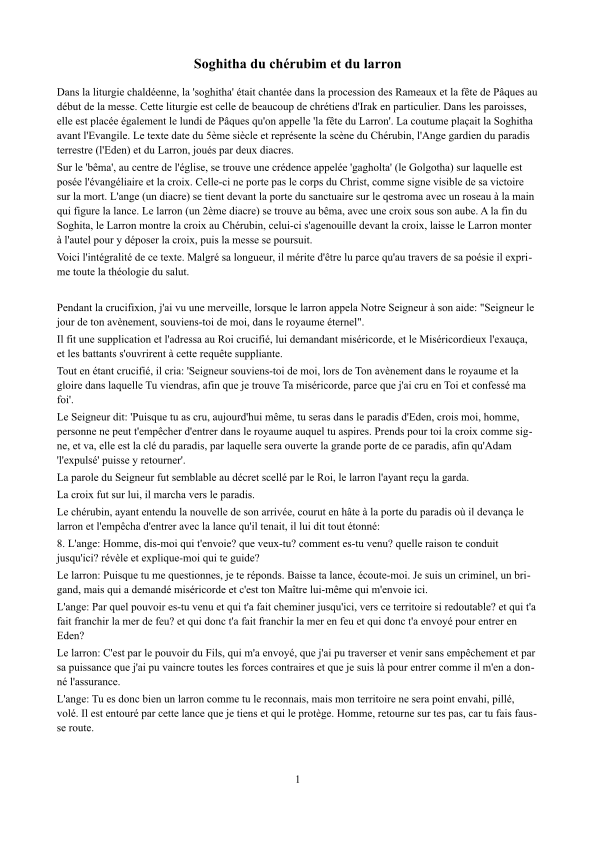 Soghitha du chérubim et du larron

Dans la liturgie chaldéenne, la 'soghitha' était chantée dans la procession des Rameaux et la fête de Pâques au début de la messe. Cette liturgie est celle de beaucoup de chrétiens d'Irak en particulier. Dans les paroisses, elle est placée également le lundi de Pâques qu'on appelle 'la fête du Larron'. La coutume plaçait la Soghitha avant l'Evangile. Le texte date du 5ème siècle et représente la scène du Chérubin, l'Ange gardien du paradis terrestre (l'Eden) et du Larron, joués par deux diacres.
Sur le 'bêma', au centre de l'église, se trouve une crédence appelée 'gagholta' (le Golgotha) sur laquelle est posée l'évangéliaire et la croix. Celle-ci ne porte pas le corps du Christ, comme signe visible de sa victoire sur la mort. L'ange (un diacre) se tient devant la porte du sanctuaire sur le qestroma avec un roseau à la main qui figure la lance. Le larron (un 2ème diacre) se trouve au bêma, avec une croix sous son aube. A la fin du Soghita, le Larron montre la croix au Chérubin, celui-ci s'agenouille devant la croix, laisse le Larron monter à l'autel pour y déposer la croix, puis la messe se poursuit.
Voici l'intégralité de ce texte. Malgré sa longueur, il mérite d'être lu parce qu'au travers de sa poésie il exprime toute la théologie du salut.

Pendant la crucifixion, j'ai vu une merveille, lorsque le larron appela Notre Seigneur à son aide: "Seigneur le jour de ton avènement, souviens-toi de moi, dans le royaume éternel".
Il fit une supplication et l'adressa au Roi crucifié, lui demandant miséricorde, et le Miséricordieux l'exauça, et les battants s'ouvrirent à cette requête suppliante.
Tout en étant crucifié, il cria: 'Seigneur souviens-toi de moi, lors de Ton avènement dans le royaume et la gloire dans laquelle Tu viendras, afin que je trouve Ta miséricorde, parce que j'ai cru en Toi et confessé ma foi'.
Le Seigneur dit: 'Puisque tu as cru, aujourd'hui même, tu seras dans le paradis d'Eden, crois moi, homme, personne ne peut t'empêcher d'entrer dans le royaume auquel tu aspires. Prends pour toi la croix comme signe, et va, elle est la clé du paradis, par laquelle sera ouverte la grande porte de ce paradis, afin qu'Adam 'l'expulsé' puisse y retourner'.
La parole du Seigneur fut semblable au décret scellé par le Roi, le larron l'ayant reçu la garda.
La croix fut sur lui, il marcha vers le paradis.
Le chérubin, ayant entendu la nouvelle de son arrivée, courut en hâte à la porte du paradis où il devança le larron et l'empêcha d'entrer avec la lance qu'il tenait, il lui dit tout étonné:
8. L'ange: Homme, dis-moi qui t'envoie? que veux-tu? comment es-tu venu? quelle raison te conduit jusqu'ici? révèle et explique-moi qui te guide?
Le larron: Puisque tu me questionnes, je te réponds. Baisse ta lance, écoute-moi. Je suis un criminel, un brigand, mais qui a demandé miséricorde et c'est ton Maître lui-même qui m'envoie ici.
L'ange: Par quel pouvoir es-tu venu et qui t'a fait cheminer jusqu'ici, vers ce territoire si redoutable? et qui t'a fait franchir la mer de feu? et qui donc t'a fait franchir la mer en feu et qui donc t'a envoyé pour entrer en Eden?
Le larron: C'est par le pouvoir du Fils, qui m'a envoyé, que j'ai pu traverser et venir sans empêchement et par sa puissance que j'ai pu vaincre toutes les forces contraires et que je suis là pour entrer comme il m'en a donné l'assurance.
L'ange: Tu es donc bien un larron comme tu le reconnais, mais mon territoire ne sera point envahi, pillé, volé. Il est entouré par cette lance que je tiens et qui le protège. Homme, retourne sur tes pas, car tu fais fausse route.

1